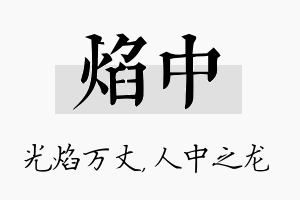 焰中

光焰万丈,人中之龙